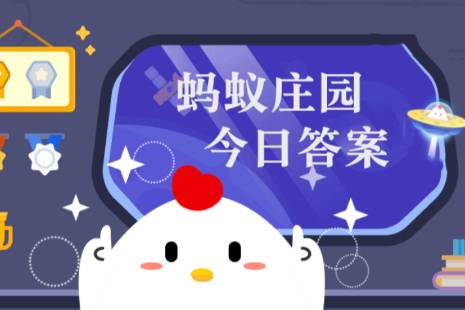 蚂蚁庄园
今日答案